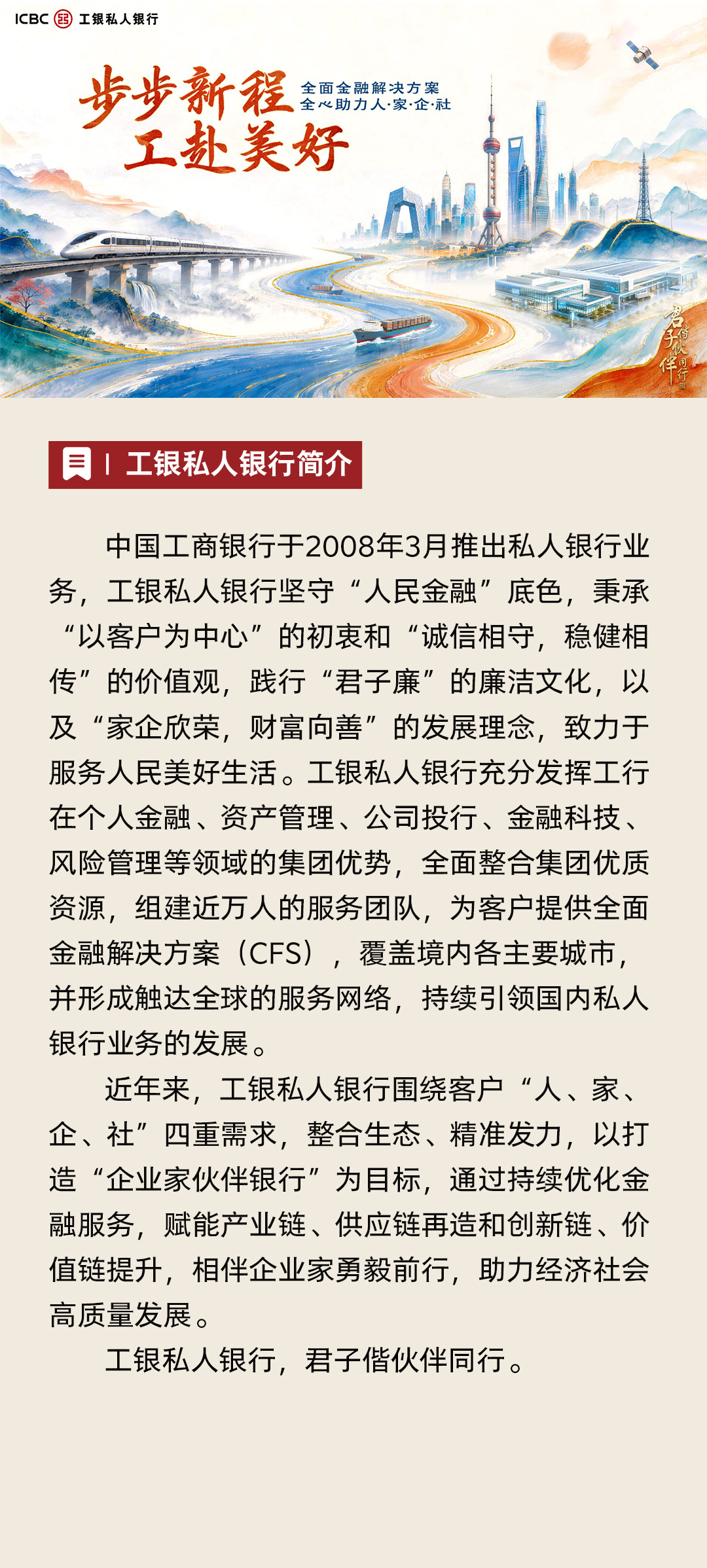 ICBC 工银私人银行

步步新程
工赴美好

全面金融解决方案
全心助力人·家·企·社

君子偕伙伴同行

工银私人银行简介

中国工商银行于2008年3月推出私人银行业务，工银私人银行坚守“人民金融”底色，秉承“以客户为中心”的初衷和“诚信相守，稳健相传”的价值观，践行“君子廉”的廉洁文化，以及“家企欣荣，财富向善”的发展理念，致力于服务人民美好生活。工银私人银行充分发挥工行在个人金融、资产管理、公司投行、金融科技、风险管理等领域的集团优势，全面整合集团优质资源，组建近万人的服务团队，为客户提供全面金融解决方案（CFS），覆盖境内各主要城市，并形成触达全球的服务网络，持续引领国内私人银行业务的发展。

近年来，工银私人银行围绕客户“人、家、企、社”四重需求，整合生态、精准发力，以打造“企业家伙伴银行”为目标，通过持续优化金融服务，赋能产业链、供应链再造和创新链、价值链提升，相伴企业家勇毅前行，助力经济社会高质量发展。

工银私人银行，君子偕伙伴同行。